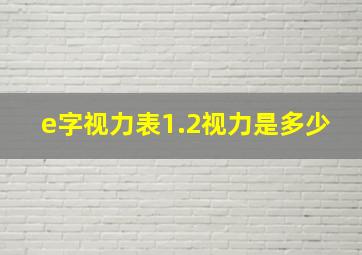 e字视力表1.2视力是多少